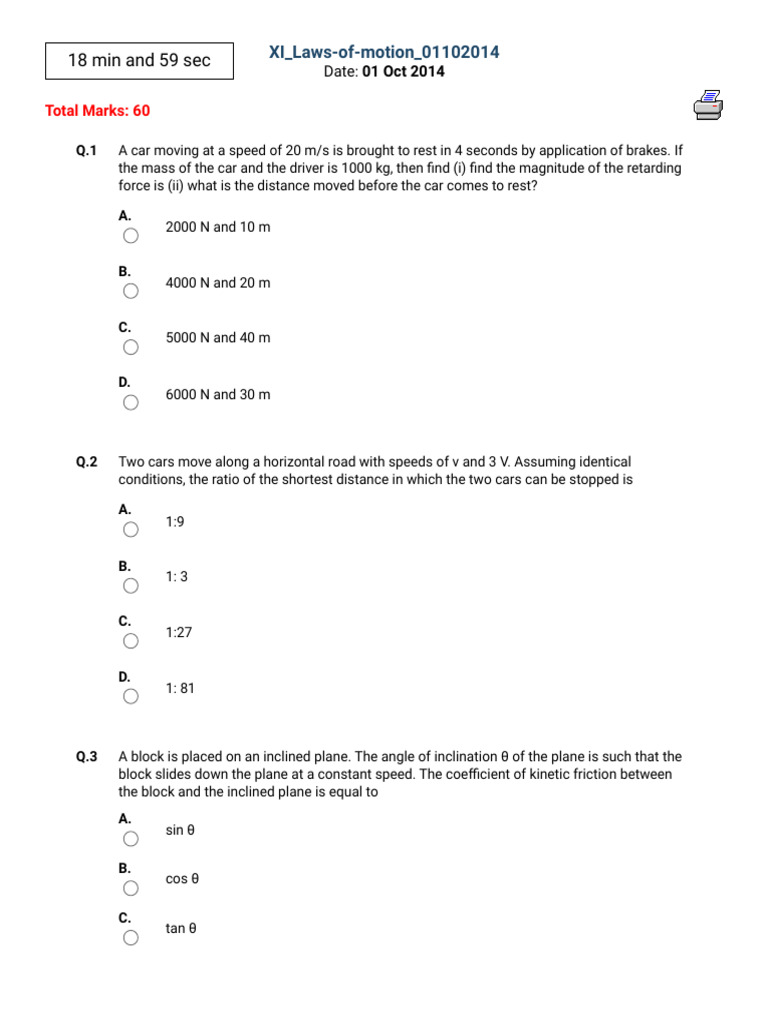 18 min and 59 sec

XI_Laws-of-motion_01102014
Date: 01 Oct 2014

Total Marks: 60

Q.1 A car moving at a speed of 20 m/s is brought to rest in 4 seconds by application of brakes. If the mass of the car and the driver is 1000 kg, then find (i) find the magnitude of the retarding force is (ii) what is the distance moved before the car comes to rest?

A. 2000 N and 10 m

B. 4000 N and 20 m

C. 5000 N and 40 m

D. 6000 N and 30 m

Q.2 Two cars move along a horizontal road with speeds of v and 3 V. Assuming identical conditions, the ratio of the shortest distance in which the two cars can be stopped is

A. 1:9

B. 1: 3

C. 1:27

D. 1: 81

Q.3 A block is placed on an inclined plane. The angle of inclination θ of the plane is such that the block slides down the plane at a constant speed. The coefficient of kinetic friction between the block and the inclined plane is equal to

A. sin θ

B. cos θ

C. tan θ